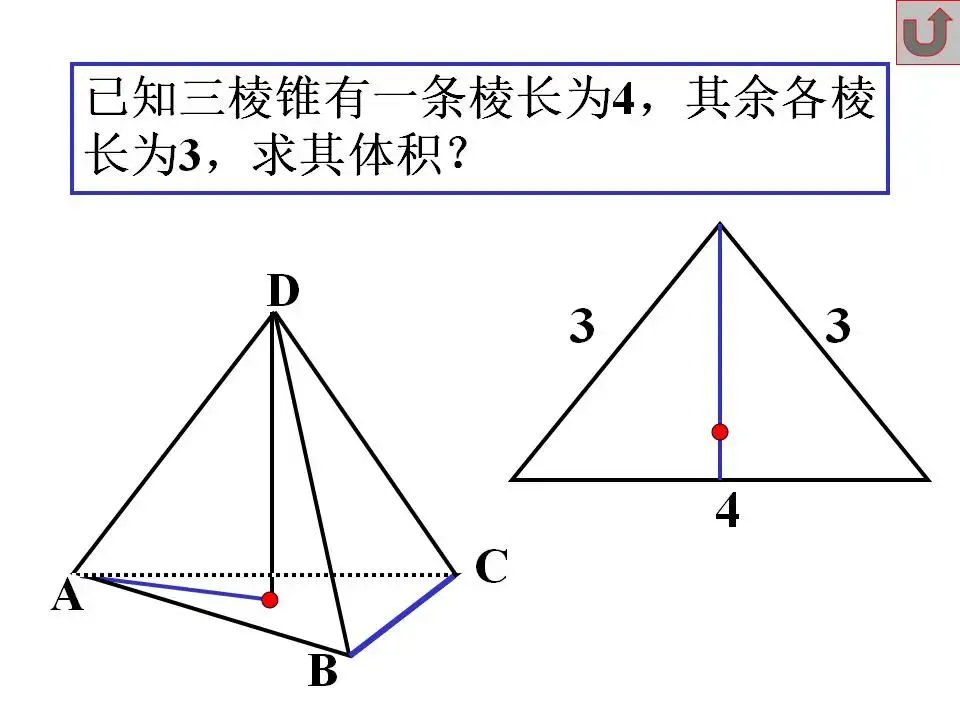 已知三棱锥有一条棱长为4，其余各棱长为3，求其体积？

D

A

B

C

3

3

4